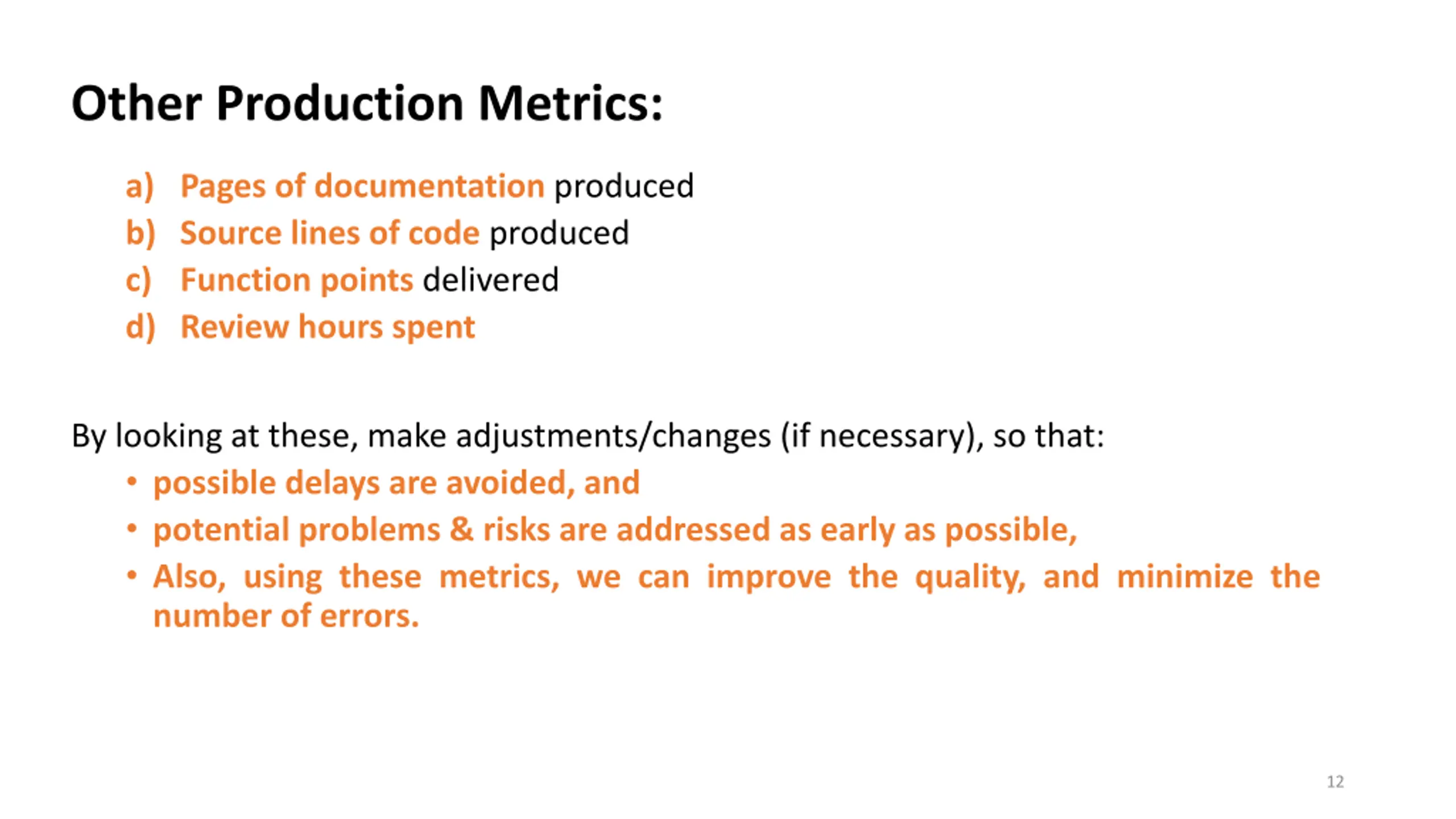 Other Production Metrics:

a) Pages of documentation produced
b) Source lines of code produced
c) Function points delivered
d) Review hours spent

By looking at these, make adjustments/changes (if necessary), so that:
• possible delays are avoided, and
• potential problems & risks are addressed as early as possible,
• Also, using these metrics, we can improve the quality, and minimize the number of errors.

12